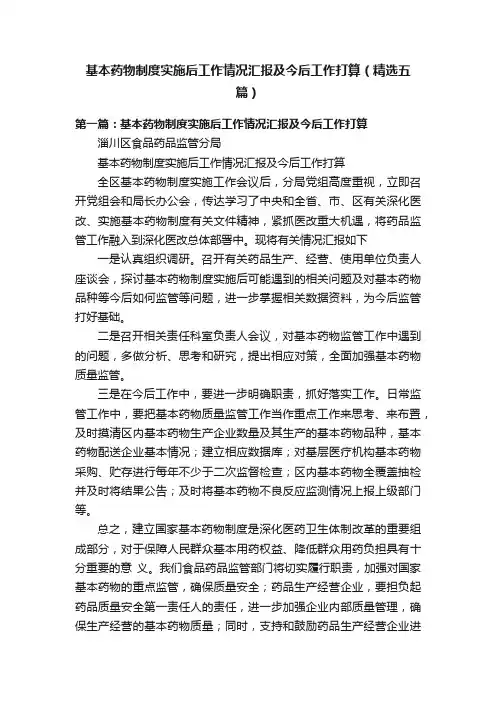 基本药物制度实施后工作情况汇报及今后工作打算（精选五篇）

第一篇：基本药物制度实施后工作情况汇报及今后工作打算

淄川区食品药品监管分局

基本药物制度实施后工作情况汇报及今后工作打算

全区基本药物制度实施工作会议后，分局党组高度重视，立即召开党组会和局长办公会，传达学习了中央和全省、市、区有关深化医改、实施基本药物制度有关文件精神，紧抓医改重大机遇，将药品监管工作融入到深化医改总体部署中。现将有关情况汇报如下

一是认真组织调研。召开有关药品生产、经营、使用单位负责人座谈会，探讨基本药物制度实施后可能遇到的相关问题及对基本药物品种等今后如何监管等问题，进一步掌握相关数据资料，为今后监管打好基础。

二是召开相关责任科室负责人会议，对基本药物监管工作中遇到的问题，多做分析、思考和研究，提出相应对策，全面加强基本药物质量监管。

三是在今后工作中，要进一步明确职责，抓好落实工作。日常监管工作中，要把基本药物质量监管工作当作重点工作来思考、来布置，及时摸清区内基本药物生产企业数量及其生产的基本药物品种，基本药物配送企业基本情况；建立相应数据库；对基层医疗机构基本药物采购、贮存进行每年不少于二次监督检查；区内基本药物全覆盖抽检并及时将结果公告；及时将基本药物不良反应监测情况上报上级部门等。

总之，建立国家基本药物制度是深化医药卫生体制改革的重要组成部分，对于保障人民群众基本用药权益、降低群众用药负担具有十分重要的意 义。我们食品药品监管部门将切实履行职责，加强对国家基本药物的重点监管，确保质量安全；药品生产经营企业，要担负起药品质量安全第一责任人的责任，进一步加强企业内部质量管理，确保生产经营的基本药物质量；同时，支持和鼓励药品生产经营企业进